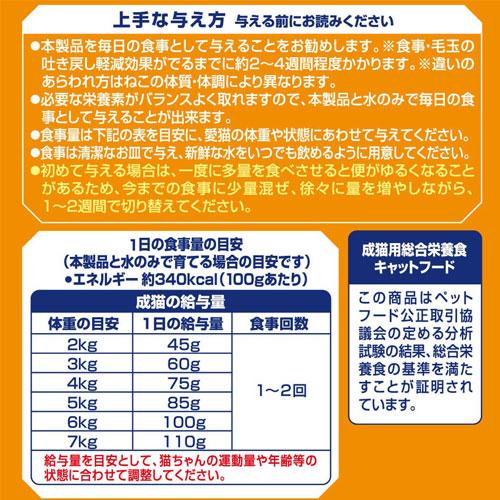 上手な与え方 与える前にお読みください

●本製品を毎日の食事として与えることをお勧めします。※食事・毛玉の吐き戻し軽減効果がでるまでに約2～4週間程度かかります。※違いのあらわれ方はねこの体質・体調により異なります。
●必要な栄養素がバランスよく取れますので、本製品と水のみで毎日の食事として与えることが出来ます。
●食事量は下記の表を目安に、愛猫の体重や状態にあわせて与えてください。
●食事は清潔なお皿で与え、新鮮な水をいつでも飲めるように用意してください。
●初めて与える場合は、一度に多量を食べさせると便がゆるくなることがあるため、今までの食事に少量混ぜ、徐々に量を増やしながら、1～2週間で切り替えてください。

1日の食事量の目安
(本製品と水のみで育てる場合の目安です)
●エネルギー 約340kcal(100gあたり)

成猫の給与量

| 体重の目安 | 1日の給与量 | 食事回数 |
|---|---|---|
| 2kg | 45g | 1～2回 |
| 3kg | 60g | |
| 4kg | 75g | |
| 5kg | 85g | |
| 6kg | 100g | |
| 7kg | 110g | |

給与量を目安として、猫ちゃんの運動量や年齢等の状態に合わせて調整してください。

成猫用総合栄養食
キャットフード

この商品はペットフード公正取引協議会の定める分析試験の結果、総合栄養食の基準を満たすことが証明されています。